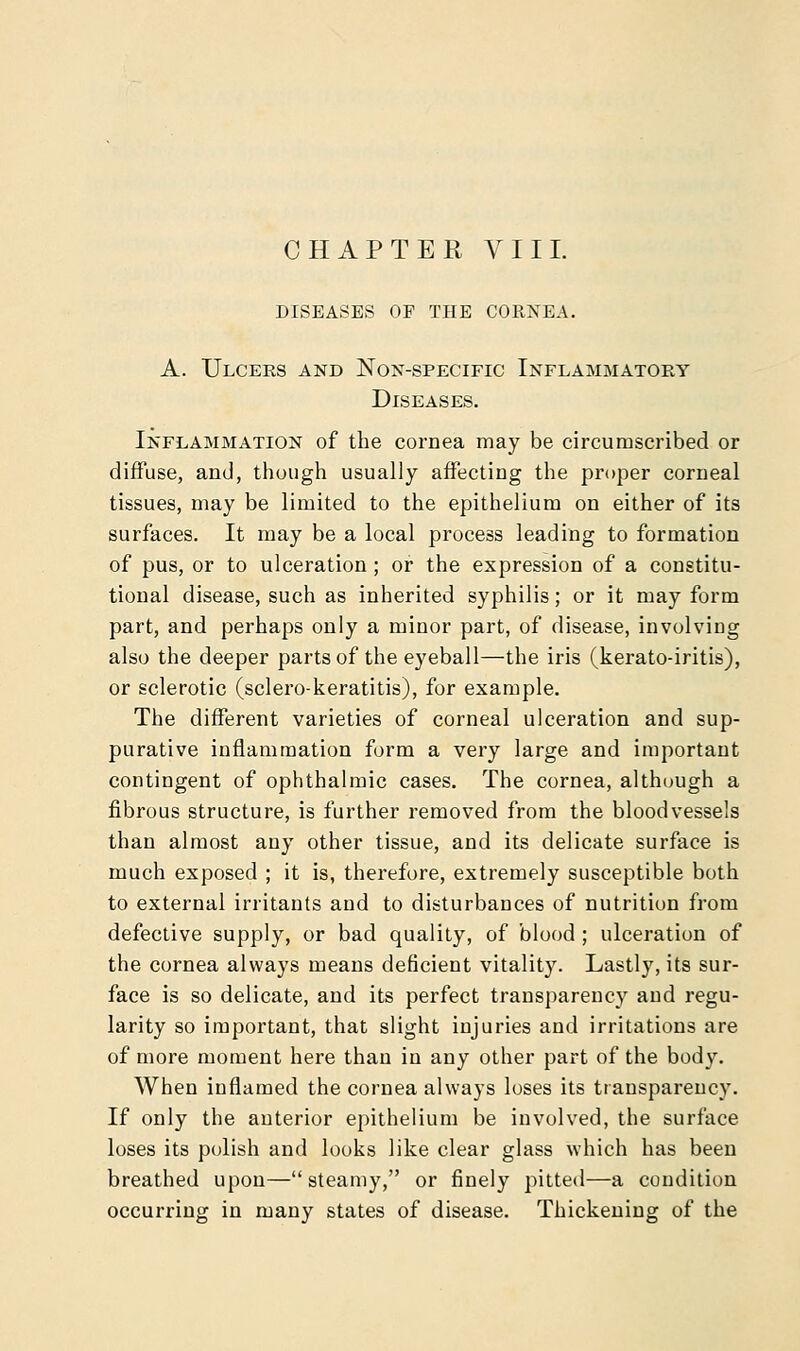 CHAPTER VIII.

DISEASES OF THE CORNEA.

A. Ulcers and Non-specific Inflammatory Diseases.

Inflammation of the cornea may be circumscribed or diffuse, and, though usually affecting the proper corneal tissues, may be limited to the epithelium on either of its surfaces. It may be a local process leading to formation of pus, or to ulceration; or the expression of a constitutional disease, such as inherited syphilis; or it may form part, and perhaps only a minor part, of disease, involving also the deeper parts of the eyeball—the iris (kerato-iritis), or sclerotic (sclero-keratitis), for example.

The different varieties of corneal ulceration and suppurative inflammation form a very large and important contingent of ophthalmic cases. The cornea, although a fibrous structure, is further removed from the bloodvessels than almost any other tissue, and its delicate surface is much exposed; it is, therefore, extremely susceptible both to external irritants and to disturbances of nutrition from defective supply, or bad quality, of blood; ulceration of the cornea always means deficient vitality. Lastly, its surface is so delicate, and its perfect transparency and regularity so important, that slight injuries and irritations are of more moment here than in any other part of the body.

When inflamed the cornea always loses its transparency. If only the anterior epithelium be involved, the surface loses its polish and looks like clear glass which has been breathed upon—"steamy," or finely pitted—a condition occurring in many states of disease. Thickening of the